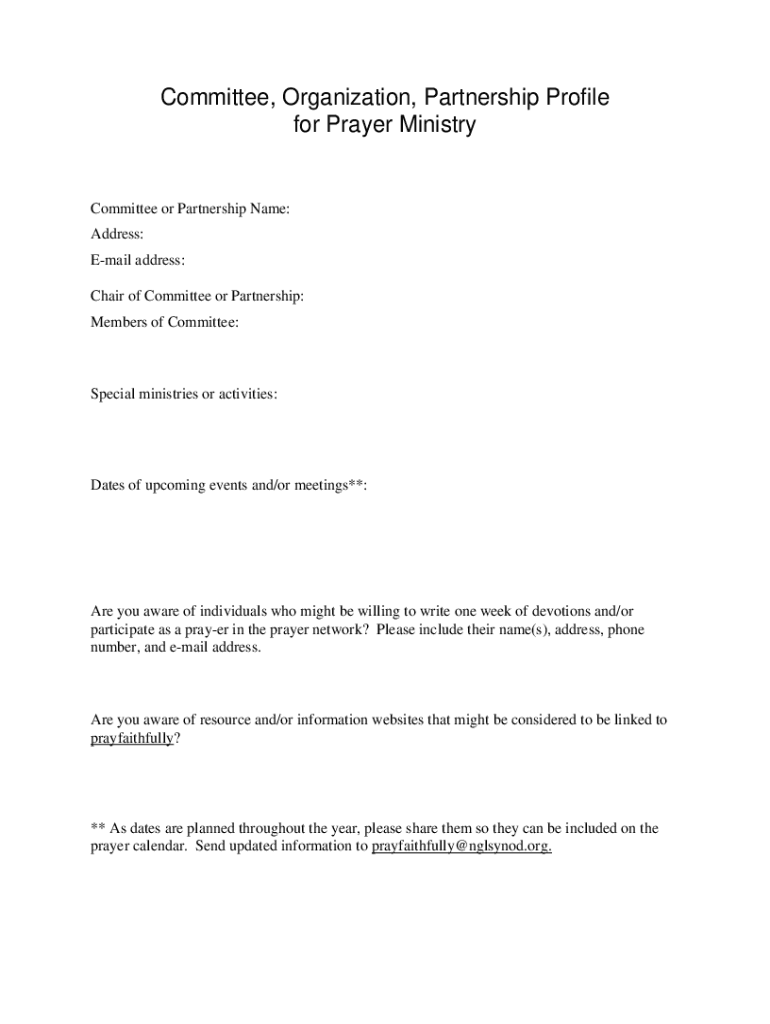 Committee, Organization, Partnership Profile
for Prayer Ministry

Committee or Partnership Name:
Address:
E-mail address:

Chair of Committee or Partnership:
Members of Committee:

Special ministries or activities:

Dates of upcoming events and/or meetings**:

Are you aware of individuals who might be willing to write one week of devotions and/or participate as a pray-er in the prayer network? Please include their name(s), address, phone number, and e-mail address.

Are you aware of resource and/or information websites that might be considered to be linked to prayfaithfully?

** As dates are planned throughout the year, please share them so they can be included on the prayer calendar. Send updated information to prayfaithfully@nglsynod.org.